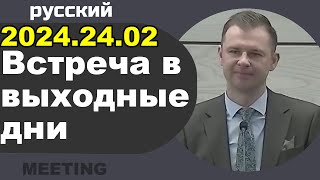 русский
2024.24.02
Встреча в выходные дни
MEETING